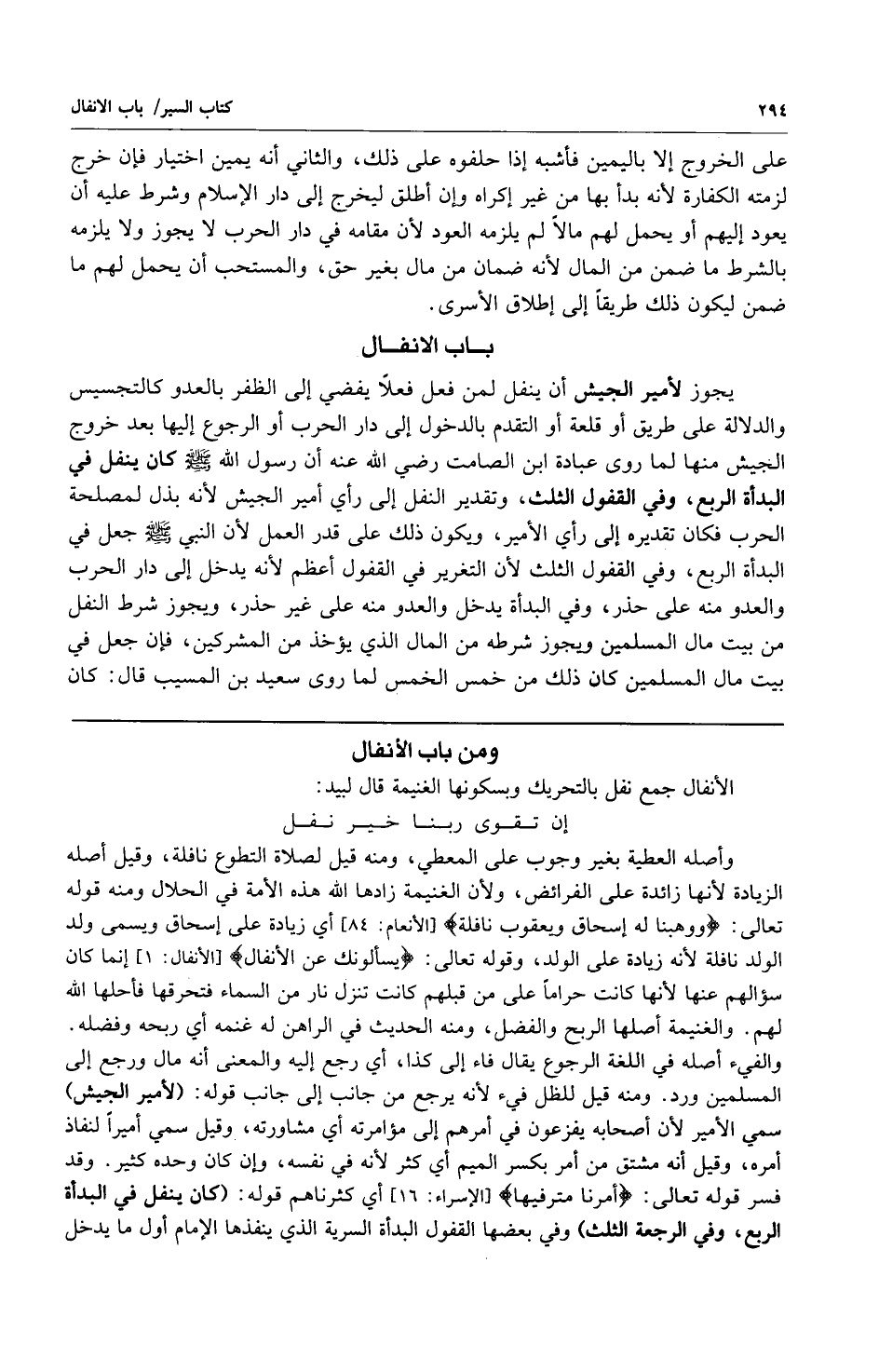 ٢٩٤ كتاب السير/ باب الانفال

على الخروج إلا باليمين فأشبه إذا حلفوه على ذلك، والثاني أنه يمين اختيار فإن خرج لزمته الكفارة لأنه بدأ بها من غير إكراه وإن أطلق ليخرج إلى دار الإسلام وشرط عليه أن يعود إليهم أو يحمل لهم مالاً لم يلزمه العود لأن مقامه في دار الحرب لا يجوز ولا يلزمه بالشرط ما ضمن من المال لأنه ضمان من مال بغير حق، والمستحب أن يحمل لهم ما ضمن ليكون ذلك طريقاً إلى إطلاق الأسرى.

باب الانفال

يجوز لأمير الجيش أن ينفل لمن فعل فعلاً يفضي إلى الظفر بالعدو كالتجسيس والدلالة على طريق أو قلعة أو التقدم بالدخول إلى دار الحرب أو الرجوع إليها بعد خروج الجيش منها لما روى عبادة ابن الصامت رضي الله عنه أن رسول الله ﷺ كان ينفل في البدأة الربع، وفي القفول الثلث، وتقدير النفل إلى رأي أمير الجيش لأنه بذل لمصلحة الحرب فكان تقديره إلى رأي الأمير، ويكون ذلك على قدر العمل لأن النبي ﷺ جعل في البدأة الربع، وفي القفول الثلث لأن التغرير في القفول أعظم لأنه يدخل إلى دار الحرب والعدو منه على حذر، وفي البدأة يدخل والعدو منه على غير حذر، ويجوز شرط النفل من بيت مال المسلمين ويجوز شرطه من المال الذي يؤخذ من المشركين، فإن جعل في بيت مال المسلمين كان ذلك من خمس الخمس لما روى سعيد بن المسيب قال: كان

ومن باب الأنفال

الأنفال جمع نفل بالتحريك وبسكونها الغنيمة قال لبيد:
إن تقوى ربنا خير نفل

وأصله العطية بغير وجوب على المعطي، ومنه قيل لصلاة التطوع نافلة، وقيل أصله الزيادة لأنها زائدة على الفرائض، ولأن الغنيمة زادها الله هذه الأمة في الحلال ومنه قوله تعالى: ﴿ووهبنا له إسحاق ويعقوب نافلة﴾ [الأنعام: ٨٤] أي زيادة على إسحاق ويسمى ولد الولد نافلة لأنه زيادة على الولد، وقوله تعالى: ﴿يسألونك عن الأنفال﴾ [الأنفال: ١] إنما كان سؤالهم عنها لأنها كانت حراماً على من قبلهم كانت تنزل نار من السماء فتحرقها فأحلها الله لهم. والغنيمة أصلها الربح والفضل، ومنه الحديث في الراهن له غنمه أي ربحه وفضله. والفيء أصله في اللغة الرجوع يقال فاء إلى كذا، أي رجع إليه والمعنى أنه مال ورجع إلى المسلمين ورد. ومنه قيل للظل فيء لأنه يرجع من جانب إلى جانب قوله: (لأمير الجيش) سمي الأمير لأن أصحابه يفزعون في أمرهم إلى مؤامرته أي مشاورته، وقيل سمي أميراً لنفاذ أمره، وقيل أنه مشتق من أمر بكسر الميم أي كثر لأنه في نفسه، وإن كان وحده كثير. وقد فسر قوله تعالى: ﴿أمرنا مترفيها﴾ [الإسراء: ١٦] أي كثرناهم قوله: (كان ينفل في البدأة الربع، وفي الرجعة الثلث) وفي بعضها القفول البدأة السرية الذي ينفذها الإمام أول ما يدخل